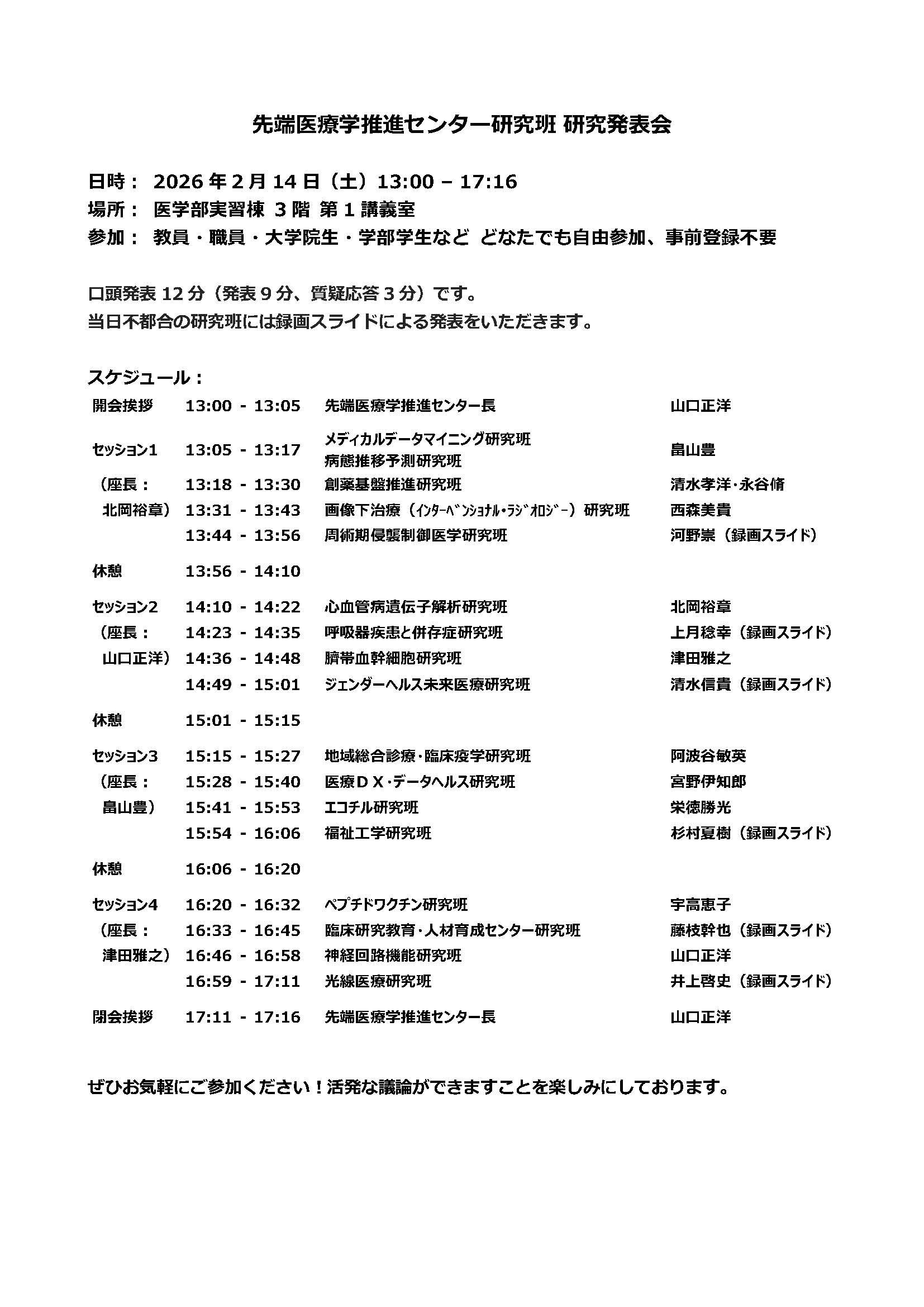 先端医療学推進センター研究班 研究発表会

日時： 2026年2月14日（土）13:00 – 17:16
場所： 医学部実習棟 3階 第1講義室
参加： 教員・職員・大学院生・学部学生など どなたでも自由参加、事前登録不要

口頭発表12分（発表9分、質疑応答3分）です。
当日不都合の研究班には録画スライドによる発表をいただきます。

スケジュール：

| | | | |
|---|---|---|---|
| 開会挨拶 | 13:00 - 13:05 | 先端医療学推進センター長 | 山口正洋 |
| セッション1 | 13:05 - 13:17 | メディカルデータマイニング研究班 病態推移予測研究班 | 畠山豊 |
| （座長： | 13:18 - 13:30 | 創薬基盤推進研究班 | 清水孝洋･永谷脩 |
| 北岡裕章） | 13:31 - 13:43 | 画像下治療（ｲﾝﾀｰﾍﾞﾝｼｮﾅﾙ･ﾗｼﾞｵﾛｼﾞｰ）研究班 | 西森美貴 |
| | 13:44 - 13:56 | 周術期侵襲制御医学研究班 | 河野崇（録画スライド） |
| 休憩 | 13:56 - 14:10 | | |
| セッション2 | 14:10 - 14:22 | 心血管病遺伝子解析研究班 | 北岡裕章 |
| （座長： | 14:23 - 14:35 | 呼吸器疾患と併存症研究班 | 上月稔幸（録画スライド） |
| 山口正洋） | 14:36 - 14:48 | 臍帯血幹細胞研究班 | 津田雅之 |
| | 14:49 - 15:01 | ジェンダーヘルス未来医療研究班 | 清水信貴（録画スライド） |
| 休憩 | 15:01 - 15:15 | | |
| セッション3 | 15:15 - 15:27 | 地域総合診療･臨床疫学研究班 | 阿波谷敏英 |
| （座長： | 15:28 - 15:40 | 医療ＤＸ･データヘルス研究班 | 宮野伊知郎 |
| 畠山豊） | 15:41 - 15:53 | エコチル研究班 | 栄徳勝光 |
| | 15:54 - 16:06 | 福祉工学研究班 | 杉村夏樹（録画スライド） |
| 休憩 | 16:06 - 16:20 | | |
| セッション4 | 16:20 - 16:32 | ペプチドワクチン研究班 | 宇高恵子 |
| （座長： | 16:33 - 16:45 | 臨床研究教育･人材育成センター研究班 | 藤枝幹也（録画スライド） |
| 津田雅之） | 16:46 - 16:58 | 神経回路機能研究班 | 山口正洋 |
| | 16:59 - 17:11 | 光線医療研究班 | 井上啓史（録画スライド） |
| 閉会挨拶 | 17:11 - 17:16 | 先端医療学推進センター長 | 山口正洋 |

ぜひお気軽にご参加ください！活発な議論ができますことを楽しみにしております。